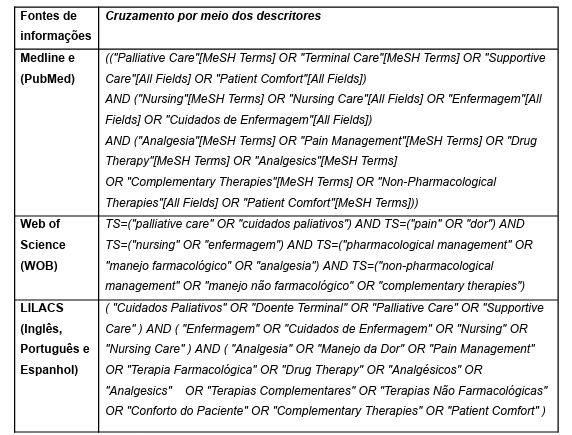 | Fontes de informações | Cruzamento por meio dos descritores |
|---|---|
| Medline e (PubMed) | (("Palliative Care"[MeSH Terms] OR "Terminal Care"[MeSH Terms] OR "Supportive Care"[All Fields] OR "Patient Comfort"[All Fields]) AND ("Nursing"[MeSH Terms] OR "Nursing Care"[All Fields] OR "Enfermagem"[All Fields] OR "Cuidados de Enfermagem"[All Fields]) AND ("Analgesia"[MeSH Terms] OR "Pain Management"[MeSH Terms] OR "Drug Therapy"[MeSH Terms] OR "Analgesics"[MeSH Terms] OR "Complementary Therapies"[MeSH Terms] OR "Non-Pharmacological Therapies"[All Fields] OR "Patient Comfort"[MeSH Terms])) |
| Web of Science (WOB) | TS=("palliative care" OR "cuidados paliativos") AND TS=("pain" OR "dor") AND TS=("nursing" OR "enfermagem") AND TS=("pharmacological management" OR "manejo farmacológico" OR "analgesia") AND TS=("non-pharmacological management" OR "manejo não farmacológico" OR "complementary therapies") |
| LILACS (Inglês, Português e Espanhol) | ( "Cuidados Paliativos" OR "Doente Terminal" OR "Palliative Care" OR "Supportive Care" ) AND ( "Enfermagem" OR "Cuidados de Enfermagem" OR "Nursing" OR "Nursing Care" ) AND ( "Analgesia" OR "Manejo da Dor" OR "Pain Management" OR "Terapia Farmacológica" OR "Drug Therapy" OR "Analgésicos" OR "Analgesics" OR "Terapias Complementares" OR "Terapias Não Farmacológicas" OR "Conforto do Paciente" OR "Complementary Therapies" OR "Patient Comfort" ) |